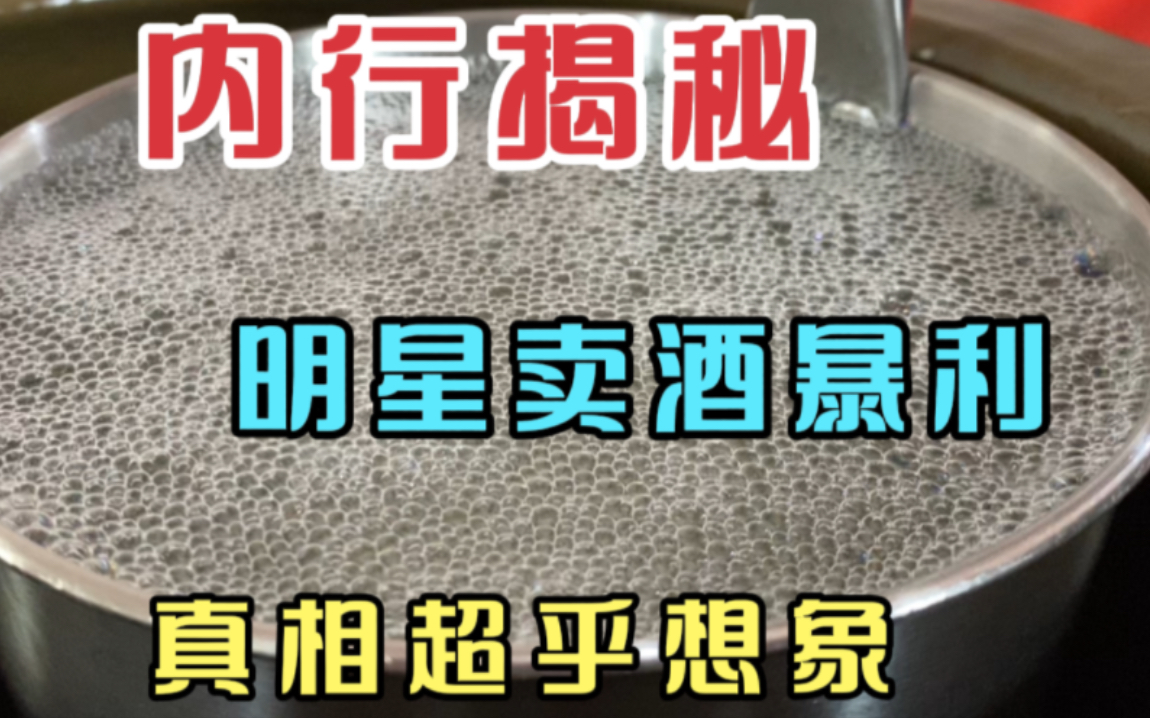 内行揭秘

明星卖酒暴利

真相超乎想象